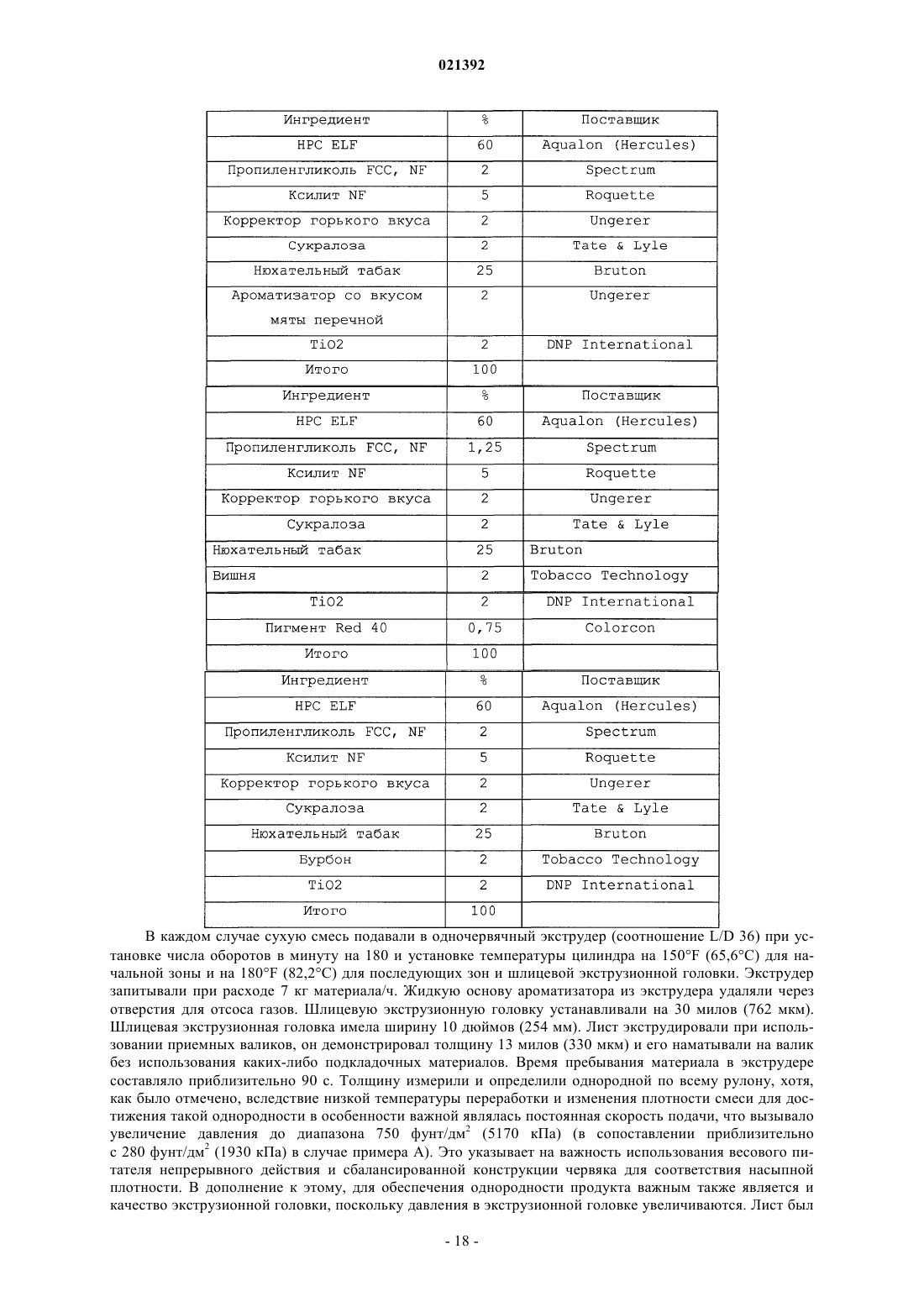 021392

| Ингредиент | % | Поставщик |
|---|---|---|
| HPC ELF | 60 | Aqualon (Hercules) |
| Пропиленгликоль FCC, NF | 2 | Spectrum |
| Ксилит NF | 5 | Roquette |
| Корректор горького вкуса | 2 | Ungerer |
| Сукралоза | 2 | Tate & Lyle |
| Нюхательный табак | 25 | Bruton |
| Ароматизатор со вкусом мяты перечной | 2 | Ungerer |
| TiO2 | 2 | DNP International |
| Итого | 100 | |

| Ингредиент | % | Поставщик |
|---|---|---|
| HPC ELF | 60 | Aqualon (Hercules) |
| Пропиленгликоль FCC, NF | 1,25 | Spectrum |
| Ксилит NF | 5 | Roquette |
| Корректор горького вкуса | 2 | Ungerer |
| Сукралоза | 2 | Tate & Lyle |
| Нюхательный табак | 25 | Bruton |
| Вишня | 2 | Tobacco Technology |
| TiO2 | 2 | DNP International |
| Пигмент Red 40 | 0,75 | Colorcon |
| Итого | 100 | |

| Ингредиент | % | Поставщик |
|---|---|---|
| HPC ELF | 60 | Aqualon (Hercules) |
| Пропиленгликоль FCC, NF | 2 | Spectrum |
| Ксилит NF | 5 | Roquette |
| Корректор горького вкуса | 2 | Ungerer |
| Сукралоза | 2 | Tate & Lyle |
| Нюхательный табак | 25 | Bruton |
| Бурбон | 2 | Tobacco Technology |
| TiO2 | 2 | DNP International |
| Итого | 100 | |

В каждом случае сухую смесь подавали в одночервячный экструдер (соотношение L/D 36) при установке числа оборотов в минуту на 180 и установке температуры цилиндра на 150°F (65,6°C) для начальной зоны и на 180°F (82,2°C) для последующих зон и шлицевой экструзионной головки. Экструдер запитывали при расходе 7 кг материала/ч. Жидкую основу ароматизатора из экструдера удаляли через отверстия для отсоса газов. Шлицевую экструзионную головку устанавливали на 30 милов (762 мкм). Шлицевая экструзионная головка имела ширину 10 дюймов (254 мм). Лист экструдировали при использовании приемных валиков, он демонстрировал толщину 13 милов (330 мкм) и его наматывали на валик без использования каких-либо подкладочных материалов. Время пребывания материала в экструдере составляло приблизительно 90 с. Толщину измерили и определили однородной по всему рулону, хотя, как было отмечено, вследствие низкой температуры переработки и изменения плотности смеси для достижения такой однородности в особенности важной являлась постоянная скорость подачи, что вызывало увеличение давления до диапазона 750 фунт/дм$^2$ (5170 кПа) (в сопоставлении приблизительно с 280 фунт/дм$^2$ (1930 кПа) в случае примера А). Это указывает на важность использования весового питателя непрерывного действия и сбалансированной конструкции червяка для соответствия насыпной плотности. В дополнение к этому, для обеспечения однородности продукта важным также является и качество экструзионной головки, поскольку давления в экструзионной головке увеличиваются. Лист был

- 18 -